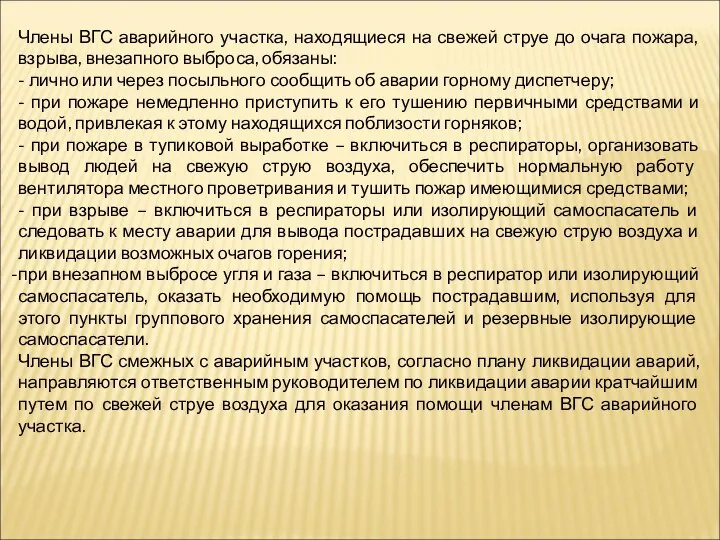 Члены ВГС аварийного участка, находящиеся на свежей струе до очага пожара, взрыва, внезапного выброса, обязаны:
- лично или через посыльного сообщить об аварии горному диспетчеру;
- при пожаре немедленно приступить к его тушению первичными средствами и водой, привлекая к этому находящихся поблизости горняков;
- при пожаре в тупиковой выработке – включиться в респираторы, организовать вывод людей на свежую струю воздуха, обеспечить нормальную работу вентилятора местного проветривания и тушить пожар имеющимися средствами;
- при взрыве – включиться в респираторы или изолирующий самоспасатель и следовать к месту аварии для вывода пострадавших на свежую струю воздуха и ликвидации возможных очагов горения;
-при внезапном выбросе угля и газа – включиться в респиратор или изолирующий самоспасатель, оказать необходимую помощь пострадавшим, используя для этого пункты группового хранения самоспасателей и резервные изолирующие самоспасатели.
Члены ВГС смежных с аварийным участков, согласно плану ликвидации аварий, направляются ответственным руководителем по ликвидации аварии кратчайшим путем по свежей струе воздуха для оказания помощи членам ВГС аварийного участка.